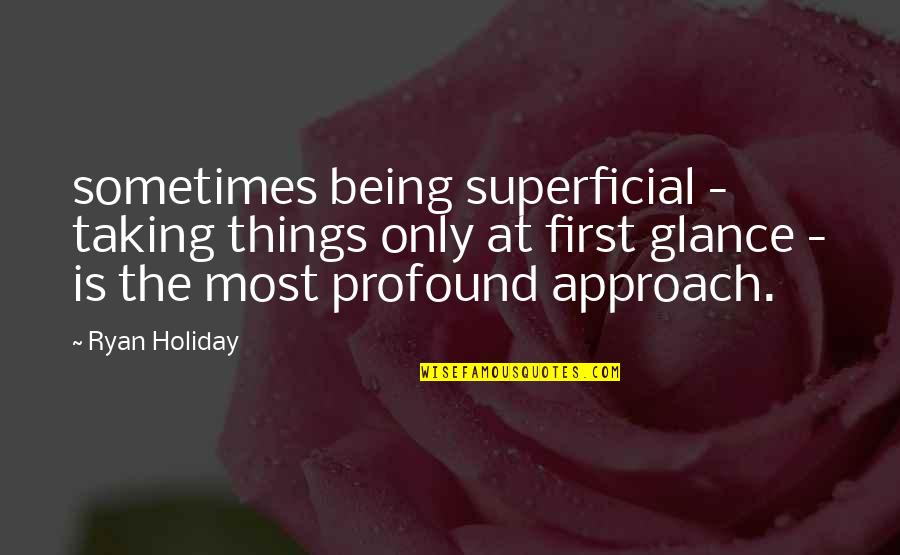 sometimes being superficial - taking things only at first glance - is the most profound approach.

~ Ryan Holiday

WISEFAMOUSQUOTES.COM